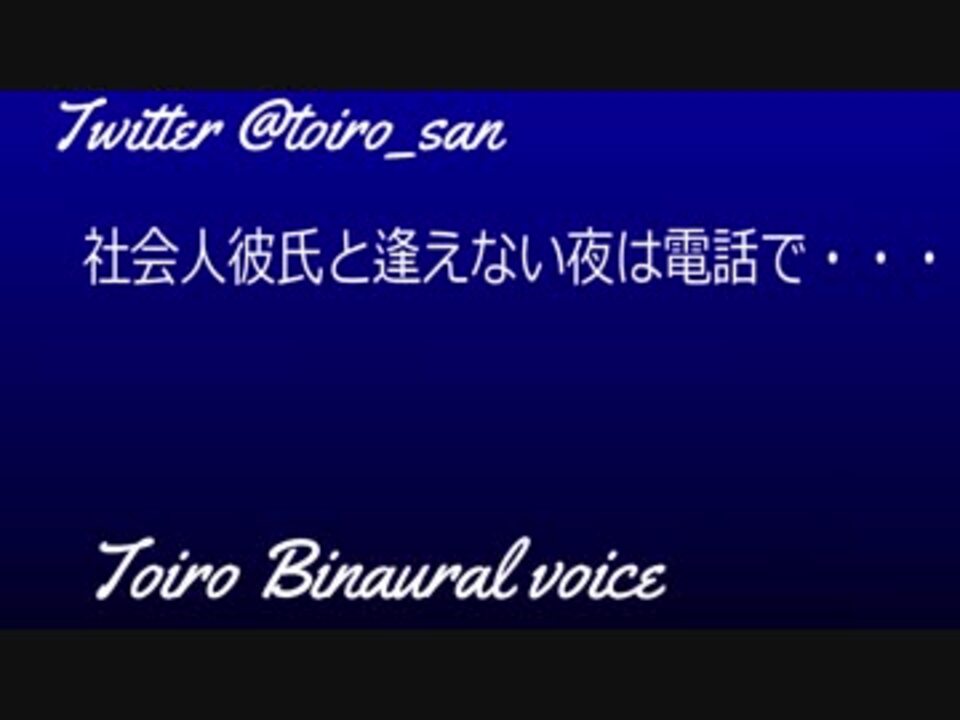 Twitter @toiro_san

社会人彼氏と逢えない夜は電話で・・・

Toiro Binaural voice